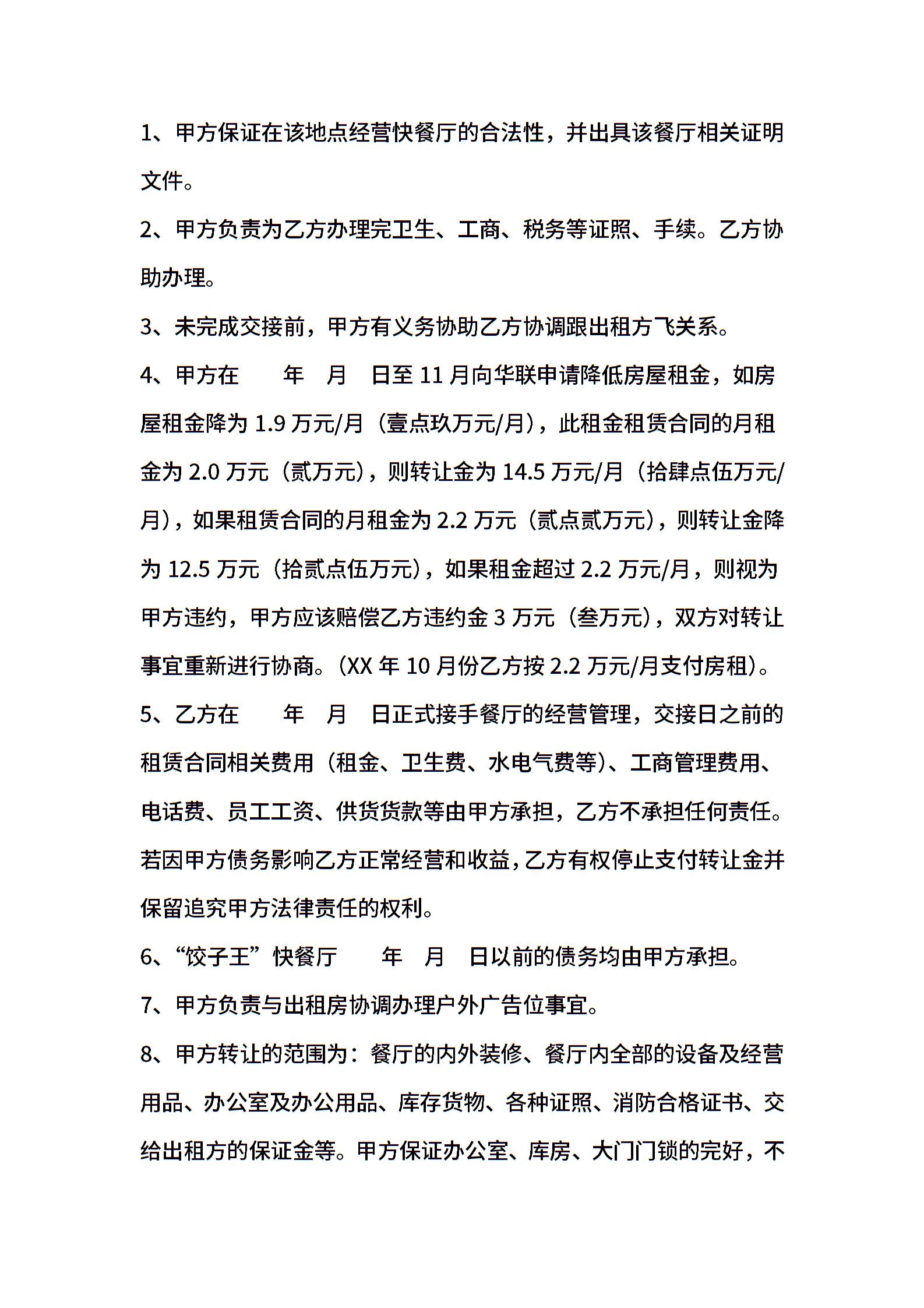 1、甲方保证在该地点经营快餐厅的合法性，并出具该餐厅相关证明文件。

2、甲方负责为乙方办理完卫生、工商、税务等证照、手续。乙方协助办理。

3、未完成交接前，甲方有义务协助乙方协调跟出租方飞关系。

4、甲方在　　年　月　日至 11 月向华联申请降低房屋租金，如房屋租金降为 1.9 万元/月（壹点玖万元/月），此租金租赁合同的月租金为 2.0 万元（贰万元），则转让金为 14.5 万元/月（拾肆点伍万元/月），如果租赁合同的月租金为 2.2 万元（贰点贰万元），则转让金降为 12.5 万元（拾贰点伍万元），如果租金超过 2.2 万元/月，则视为甲方违约，甲方应该赔偿乙方违约金 3 万元（叁万元），双方对转让事宜重新进行协商。（XX 年 10 月份乙方按 2.2 万元/月支付房租）。

5、乙方在　　年　月　日正式接手餐厅的经营管理，交接日之前的租赁合同相关费用（租金、卫生费、水电气费等）、工商管理费用、电话费、员工工资、供货货款等由甲方承担，乙方不承担任何责任。若因甲方债务影响乙方正常经营和收益，乙方有权停止支付转让金并保留追究甲方法律责任的权利。

6、“饺子王”快餐厅　　年　月　日以前的债务均由甲方承担。

7、甲方负责与出租房协调办理户外广告位事宜。

8、甲方转让的范围为：餐厅的内外装修、餐厅内全部的设备及经营用品、办公室及办公用品、库存货物、各种证照、消防合格证书、交给出租方的保证金等。甲方保证办公室、库房、大门门锁的完好，不